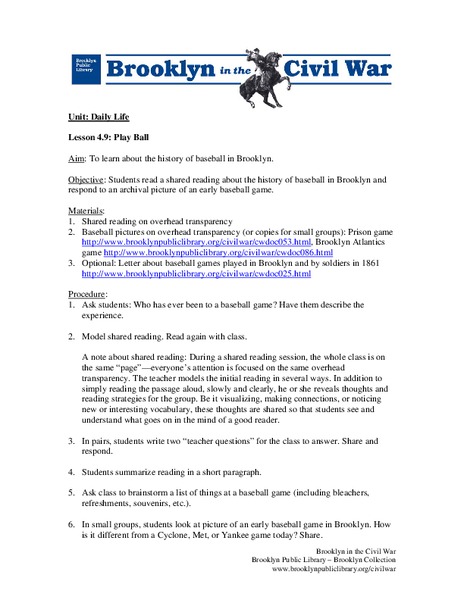 Brooklyn Public Library

Brooklyn in the Civil War

Unit: Daily Life

Lesson 4.9: Play Ball

Aim: To learn about the history of baseball in Brooklyn.

Objective: Students read a shared reading about the history of baseball in Brooklyn and respond to an archival picture of an early baseball game.

Materials:
1. Shared reading on overhead transparency
2. Baseball pictures on overhead transparency (or copies for small groups): Prison game http://www.brooklynpubliclibrary.org/civilwar/cwdoc053.html, Brooklyn Atlantics game http://www.brooklynpubliclibrary.org/civilwar/cwdoc086.html
3. Optional: Letter about baseball games played in Brooklyn and by soldiers in 1861 http://www.brooklynpubliclibrary.org/civilwar/cwdoc025.html

Procedure:
1. Ask students: Who has ever been to a baseball game? Have them describe the experience.

2. Model shared reading. Read again with class.

A note about shared reading: During a shared reading session, the whole class is on the same "page"—everyone's attention is focused on the same overhead transparency. The teacher models the initial reading in several ways. In addition to simply reading the passage aloud, slowly and clearly, he or she reveals thoughts and reading strategies for the group. Be it visualizing, making connections, or noticing new or interesting vocabulary, these thoughts are shared so that students see and understand what goes on in the mind of a good reader.

3. In pairs, students write two "teacher questions" for the class to answer. Share and respond.

4. Students summarize reading in a short paragraph.

5. Ask class to brainstorm a list of things at a baseball game (including bleachers, refreshments, souvenirs, etc.).

6. In small groups, students look at picture of an early baseball game in Brooklyn. How is it different from a Cyclone, Met, or Yankee game today? Share.

Brooklyn in the Civil War
Brooklyn Public Library – Brooklyn Collection
www.brooklynpubliclibrary.org/civilwar